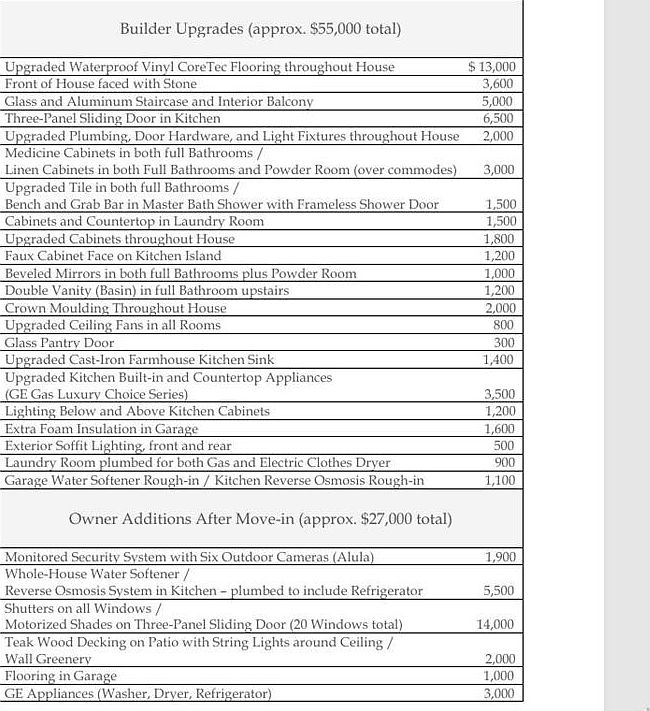 Builder Upgrades (approx. \$55,000 total)

| | |
|---|---|
| Upgraded Waterproof Vinyl CoreTec Flooring throughout House | \$ 13,000 |
| Front of House faced with Stone | 3,600 |
| Glass and Aluminum Staircase and Interior Balcony | 5,000 |
| Three-Panel Sliding Door in Kitchen | 6,500 |
| Upgraded Plumbing, Door Hardware, and Light Fixtures throughout House | 2,000 |
| Medicine Cabinets in both full Bathrooms / Linen Cabinets in both Full Bathrooms and Powder Room (over commodes) | 3,000 |
| Upgraded Tile in both full Bathrooms / Bench and Grab Bar in Master Bath Shower with Frameless Shower Door | 1,500 |
| Cabinets and Countertop in Laundry Room | 1,500 |
| Upgraded Cabinets throughout House | 1,800 |
| Faux Cabinet Face on Kitchen Island | 1,200 |
| Beveled Mirrors in both full Bathrooms plus Powder Room | 1,000 |
| Double Vanity (Basin) in full Bathroom upstairs | 1,200 |
| Crown Moulding Throughout House | 2,000 |
| Upgraded Ceiling Fans in all Rooms | 800 |
| Glass Pantry Door | 300 |
| Upgraded Cast-Iron Farmhouse Kitchen Sink | 1,400 |
| Upgraded Kitchen Built-in and Countertop Appliances (GE Gas Luxury Choice Series) | 3,500 |
| Lighting Below and Above Kitchen Cabinets | 1,200 |
| Extra Foam Insulation in Garage | 1,600 |
| Exterior Soffit Lighting, front and rear | 500 |
| Laundry Room plumbed for both Gas and Electric Clothes Dryer | 900 |
| Garage Water Softener Rough-in / Kitchen Reverse Osmosis Rough-in | 1,100 |

Owner Additions After Move-in (approx. \$27,000 total)

| | |
|---|---|
| Monitored Security System with Six Outdoor Cameras (Alula) | 1,900 |
| Whole-House Water Softener / Reverse Osmosis System in Kitchen – plumbed to include Refrigerator | 5,500 |
| Shutters on all Windows / Motorized Shades on Three-Panel Sliding Door (20 Windows total) | 14,000 |
| Teak Wood Decking on Patio with String Lights around Ceiling / Wall Greenery | 2,000 |
| Flooring in Garage | 1,000 |
| GE Appliances (Washer, Dryer, Refrigerator) | 3,000 |